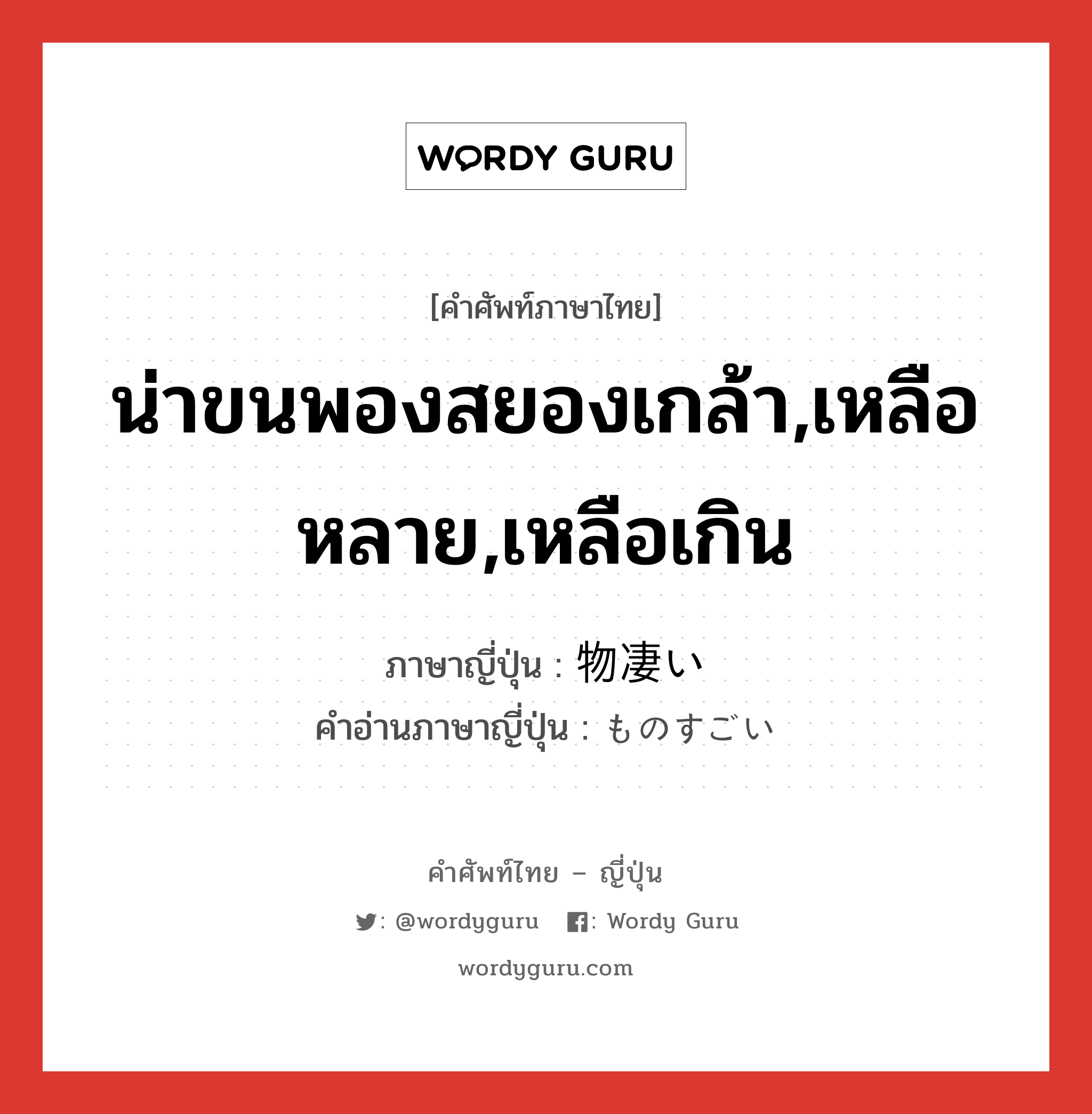 WORDY GURU

[คำศัพท์ภาษาไทย]

น่าขนพองสยองเกล้า,เหลือหลาย,เหลือเกิน

ภาษาญี่ปุ่น : 物凄い
คำอ่านภาษาญี่ปุ่น : ものすごい

คำศัพท์ไทย – ญี่ปุ่น

: @wordyguru : Wordy Guru

wordyguru.com